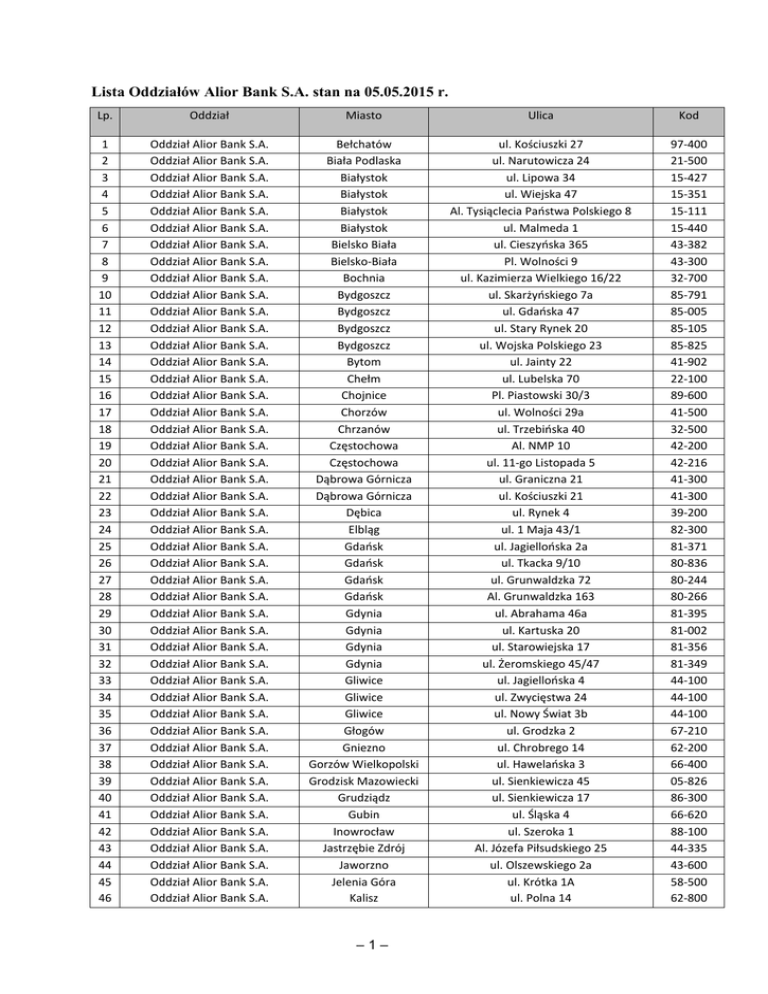 Lista Oddziałów Alior Bank S.A. stan na 05.05.2015 r.

| Lp. | Oddział | Miasto | Ulica | Kod |
|---|---|---|---|---|
| 1 | Oddział Alior Bank S.A. | Bełchatów | ul. Kościuszki 27 | 97-400 |
| 2 | Oddział Alior Bank S.A. | Biała Podlaska | ul. Narutowicza 24 | 21-500 |
| 3 | Oddział Alior Bank S.A. | Białystok | ul. Lipowa 34 | 15-427 |
| 4 | Oddział Alior Bank S.A. | Białystok | ul. Wiejska 47 | 15-351 |
| 5 | Oddział Alior Bank S.A. | Białystok | Al. Tysiąclecia Państwa Polskiego 8 | 15-111 |
| 6 | Oddział Alior Bank S.A. | Białystok | ul. Malmeda 1 | 15-440 |
| 7 | Oddział Alior Bank S.A. | Bielsko Biała | ul. Cieszyńska 365 | 43-382 |
| 8 | Oddział Alior Bank S.A. | Bielsko-Biała | Pl. Wolności 9 | 43-300 |
| 9 | Oddział Alior Bank S.A. | Bochnia | ul. Kazimierza Wielkiego 16/22 | 32-700 |
| 10 | Oddział Alior Bank S.A. | Bydgoszcz | ul. Skarżyńskiego 7a | 85-791 |
| 11 | Oddział Alior Bank S.A. | Bydgoszcz | ul. Gdańska 47 | 85-005 |
| 12 | Oddział Alior Bank S.A. | Bydgoszcz | ul. Stary Rynek 20 | 85-105 |
| 13 | Oddział Alior Bank S.A. | Bydgoszcz | ul. Wojska Polskiego 23 | 85-825 |
| 14 | Oddział Alior Bank S.A. | Bytom | ul. Jainty 22 | 41-902 |
| 15 | Oddział Alior Bank S.A. | Chełm | ul. Lubelska 70 | 22-100 |
| 16 | Oddział Alior Bank S.A. | Chojnice | Pl. Piastowski 30/3 | 89-600 |
| 17 | Oddział Alior Bank S.A. | Chorzów | ul. Wolności 29a | 41-500 |
| 18 | Oddział Alior Bank S.A. | Chrzanów | ul. Trzebińska 40 | 32-500 |
| 19 | Oddział Alior Bank S.A. | Częstochowa | Al. NMP 10 | 42-200 |
| 20 | Oddział Alior Bank S.A. | Częstochowa | ul. 11-go Listopada 5 | 42-216 |
| 21 | Oddział Alior Bank S.A. | Dąbrowa Górnicza | ul. Graniczna 21 | 41-300 |
| 22 | Oddział Alior Bank S.A. | Dąbrowa Górnicza | ul. Kościuszki 21 | 41-300 |
| 23 | Oddział Alior Bank S.A. | Dębica | ul. Rynek 4 | 39-200 |
| 24 | Oddział Alior Bank S.A. | Elbląg | ul. 1 Maja 43/1 | 82-300 |
| 25 | Oddział Alior Bank S.A. | Gdańsk | ul. Jagiellońska 2a | 81-371 |
| 26 | Oddział Alior Bank S.A. | Gdańsk | ul. Tkacka 9/10 | 80-836 |
| 27 | Oddział Alior Bank S.A. | Gdańsk | ul. Grunwaldzka 72 | 80-244 |
| 28 | Oddział Alior Bank S.A. | Gdańsk | Al. Grunwaldzka 163 | 80-266 |
| 29 | Oddział Alior Bank S.A. | Gdynia | ul. Abrahama 46a | 81-395 |
| 30 | Oddział Alior Bank S.A. | Gdynia | ul. Kartuska 20 | 81-002 |
| 31 | Oddział Alior Bank S.A. | Gdynia | ul. Starowiejska 17 | 81-356 |
| 32 | Oddział Alior Bank S.A. | Gdynia | ul. Żeromskiego 45/47 | 81-349 |
| 33 | Oddział Alior Bank S.A. | Gliwice | ul. Jagiellońska 4 | 44-100 |
| 34 | Oddział Alior Bank S.A. | Gliwice | ul. Zwycięstwa 24 | 44-100 |
| 35 | Oddział Alior Bank S.A. | Gliwice | ul. Nowy Świat 3b | 44-100 |
| 36 | Oddział Alior Bank S.A. | Głogów | ul. Grodzka 2 | 67-210 |
| 37 | Oddział Alior Bank S.A. | Gniezno | ul. Chrobrego 14 | 62-200 |
| 38 | Oddział Alior Bank S.A. | Gorzów Wielkopolski | ul. Hawelańska 3 | 66-400 |
| 39 | Oddział Alior Bank S.A. | Grodzisk Mazowiecki | ul. Sienkiewicza 45 | 05-826 |
| 40 | Oddział Alior Bank S.A. | Grudziądz | ul. Sienkiewicza 17 | 86-300 |
| 41 | Oddział Alior Bank S.A. | Gubin | ul. Śląska 4 | 66-620 |
| 42 | Oddział Alior Bank S.A. | Inowrocław | ul. Szeroka 1 | 88-100 |
| 43 | Oddział Alior Bank S.A. | Jastrzębie Zdrój | Al. Józefa Piłsudskiego 25 | 44-335 |
| 44 | Oddział Alior Bank S.A. | Jaworzno | ul. Olszewskiego 2a | 43-600 |
| 45 | Oddział Alior Bank S.A. | Jelenia Góra | ul. Krótka 1A | 58-500 |
| 46 | Oddział Alior Bank S.A. | Kalisz | ul. Polna 14 | 62-800 |

– 1 –